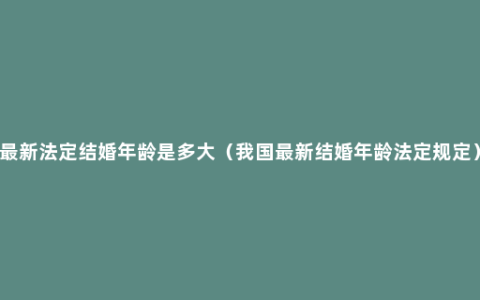 最新法定结婚年龄是多大（我国最新结婚年龄法定规定）